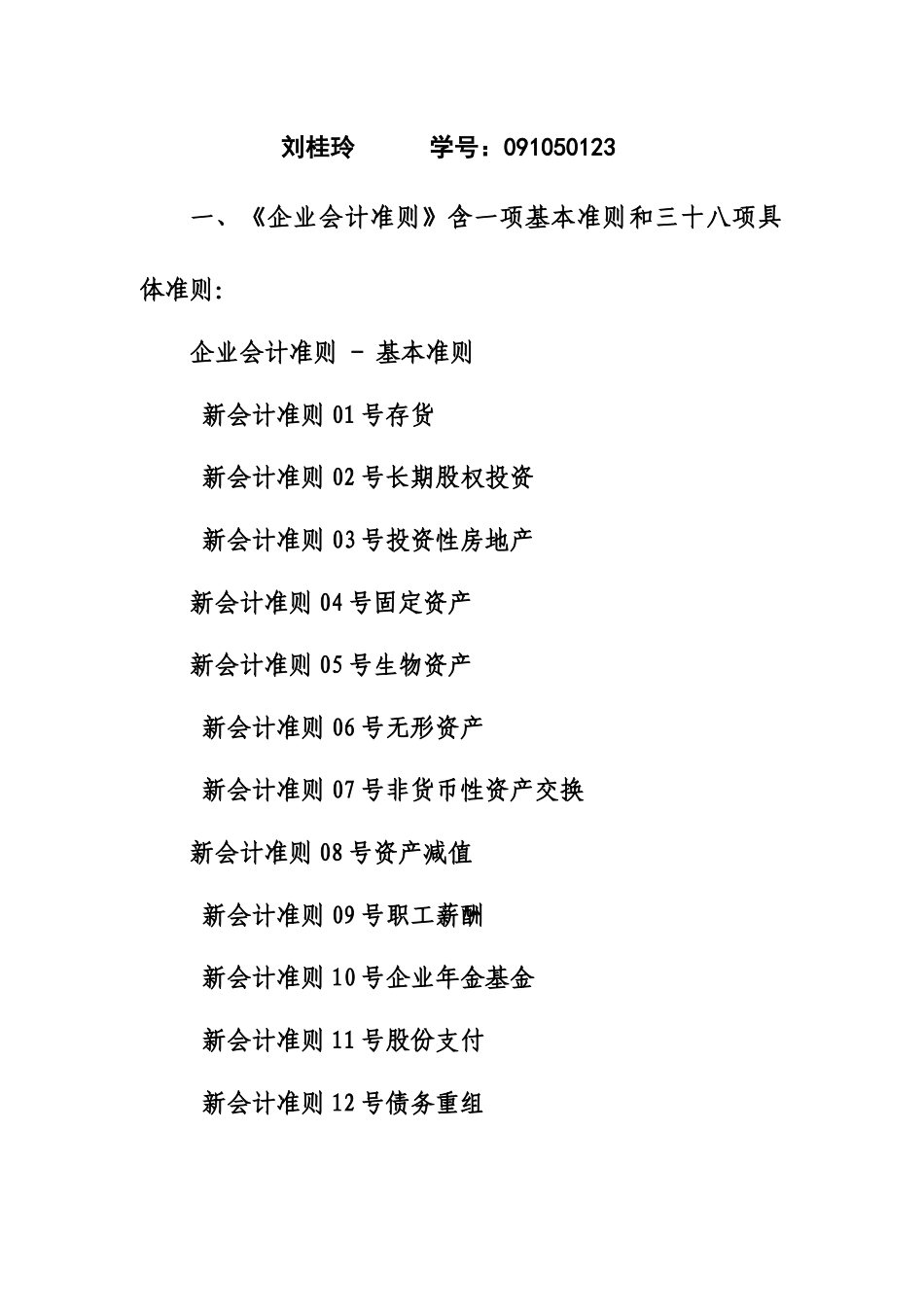 刘桂玲　　学号：091050123

一、《企业会计准则》含一项基本准则和三十八项具体准则:

企业会计准则 - 基本准则

新会计准则 01 号存货

新会计准则 02 号长期股权投资

新会计准则 03 号投资性房地产

新会计准则 04 号固定资产

新会计准则 05 号生物资产

新会计准则 06 号无形资产

新会计准则 07 号非货币性资产交换

新会计准则 08 号资产减值

新会计准则 09 号职工薪酬

新会计准则 10 号企业年金基金

新会计准则 11 号股份支付

新会计准则 12 号债务重组